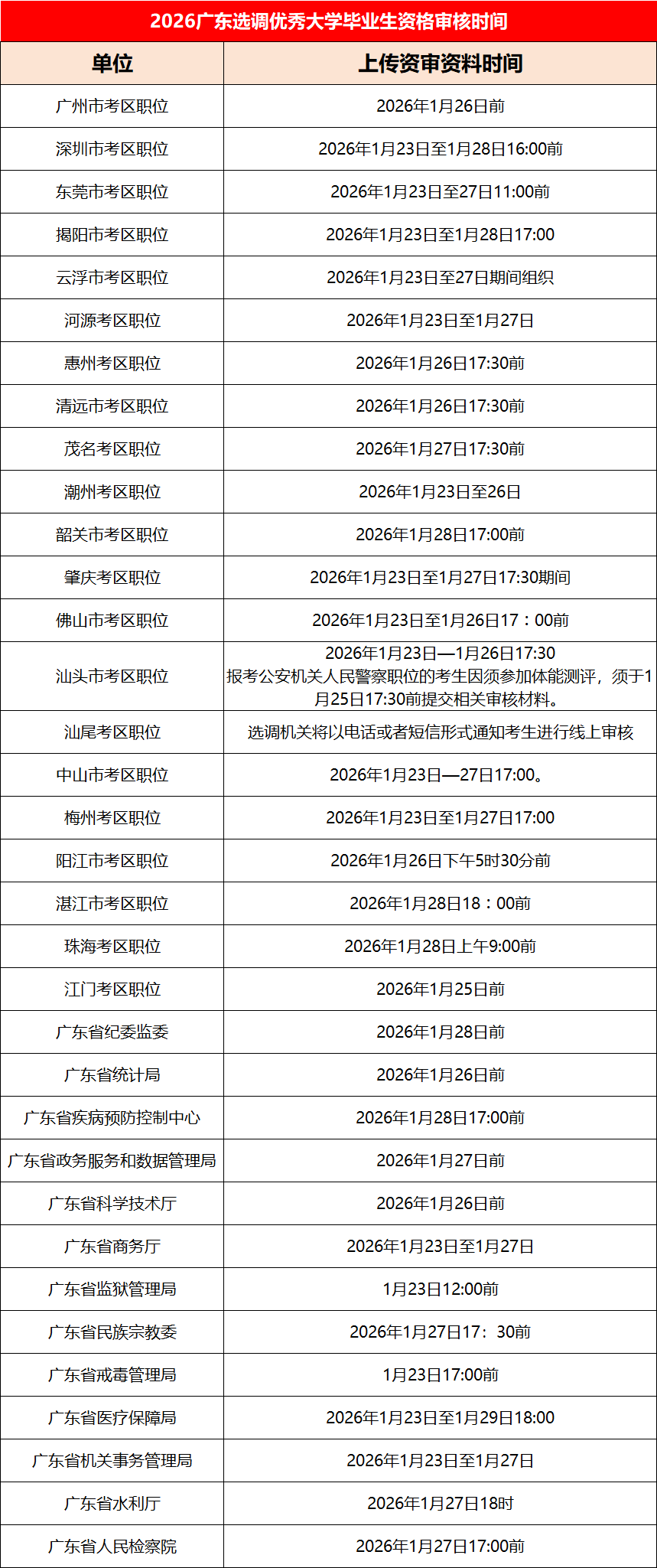 2026广东选调优秀大学毕业生资格审核时间

| 单位 | 上传资审资料时间 |
|---|---|
| 广州市考区职位 | 2026年1月26日前 |
| 深圳市考区职位 | 2026年1月23日至1月28日16:00前 |
| 东莞市考区职位 | 2026年1月23日至27日11:00前 |
| 揭阳市考区职位 | 2026年1月23日至1月28日17:00 |
| 云浮市考区职位 | 2026年1月23日至27日期间组织 |
| 河源考区职位 | 2026年1月23日至1月27日 |
| 惠州考区职位 | 2026年1月26日17:30前 |
| 清远市考区职位 | 2026年1月26日17:30前 |
| 茂名考区职位 | 2026年1月27日17:30前 |
| 潮州考区职位 | 2026年1月23日至26日 |
| 韶关市考区职位 | 2026年1月28日17:00前 |
| 肇庆考区职位 | 2026年1月23日至1月27日17:30期间 |
| 佛山市考区职位 | 2026年1月23日至1月26日17：00前 |
| 汕头市考区职位 | 2026年1月23日—1月26日17:30 报考公安机关人民警察职位的考生因须参加体能测评，须于1月25日17:30前提交相关审核材料。 |
| 汕尾考区职位 | 选调机关将以电话或者短信形式通知考生进行线上审核 |
| 中山市考区职位 | 2026年1月23日—27日17:00。 |
| 梅州考区职位 | 2026年1月23日至1月27日17:00 |
| 阳江市考区职位 | 2026年1月26日下午5时30分前 |
| 湛江市考区职位 | 2026年1月28日18：00前 |
| 珠海考区职位 | 2026年1月28日上午9:00前 |
| 江门考区职位 | 2026年1月25日前 |
| 广东省纪委监委 | 2026年1月28日前 |
| 广东省统计局 | 2026年1月26日前 |
| 广东省疾病预防控制中心 | 2026年1月28日17:00前 |
| 广东省政务服务和数据管理局 | 2026年1月27日前 |
| 广东省科学技术厅 | 2026年1月26日前 |
| 广东省商务厅 | 2026年1月23日至1月27日 |
| 广东省监狱管理局 | 1月23日12:00前 |
| 广东省民族宗教委 | 2026年1月27日17：30前 |
| 广东省戒毒管理局 | 1月23日17:00前 |
| 广东省医疗保障局 | 2026年1月23日至1月29日18:00 |
| 广东省机关事务管理局 | 2026年1月23日至1月27日 |
| 广东省水利厅 | 2026年1月27日18时 |
| 广东省人民检察院 | 2026年1月27日17:00前 |